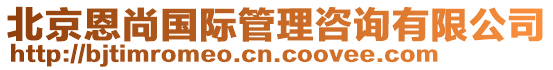 北京恩尚国际管理咨询有限公司
http://bjtimromeo.cn.coovee.com